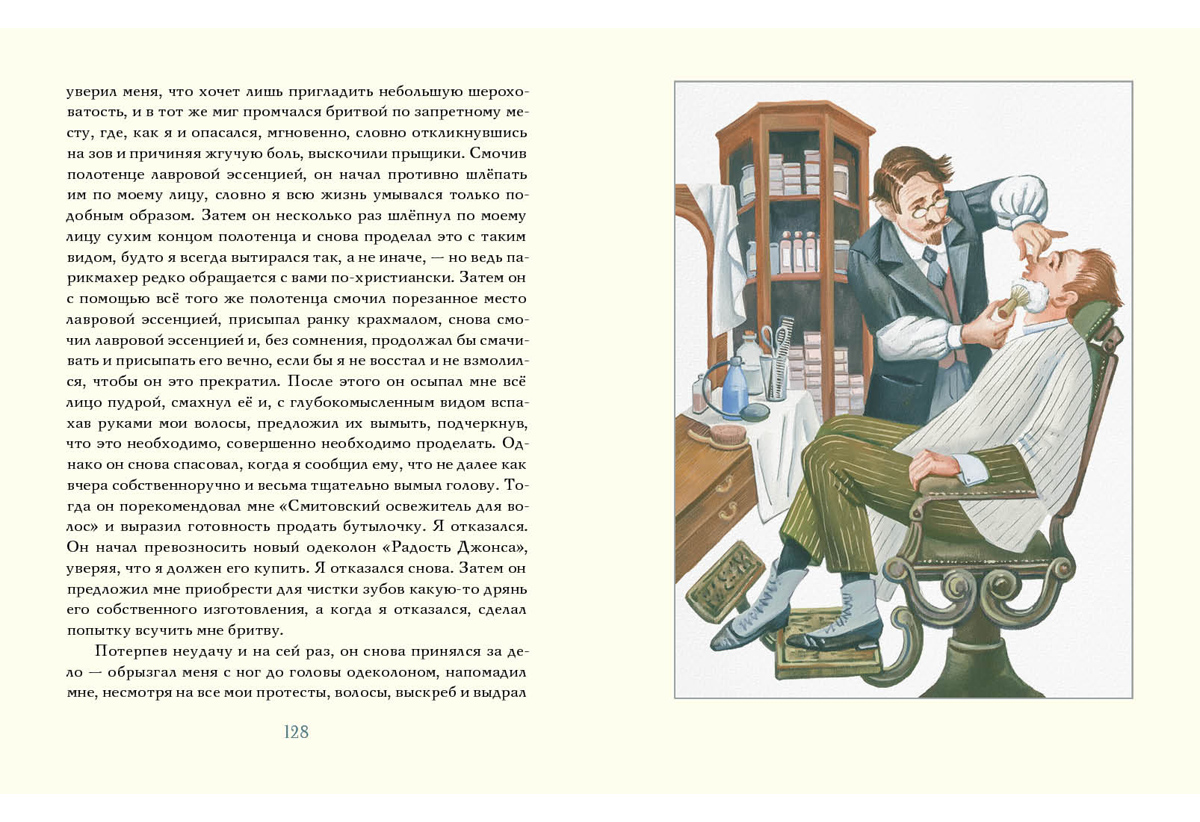 уверил меня, что хочет лишь пригладить небольшую шероховатость, и в тот же миг промчался бритвой по запретному месту, где, как я и опасался, мгновенно, словно откликнувшись на зов и причиняя жгучую боль, выскочили прыщики. Смочив полотенце лавровой эссенцией, он начал противно шлёпать им по моему лицу, словно я всю жизнь умывался только подобным образом. Затем он несколько раз шлёпнул по моему лицу сухим концом полотенца и снова проделал это с таким видом, будто я всегда вытирался так, а не иначе, — но ведь парикмахер редко обращается с вами по-христиански. Затем он с помощью всё того же полотенца смочил порезанное место лавровой эссенцией, присыпал ранку крахмалом, снова смочил лавровой эссенцией и, без сомнения, продолжал бы смачивать и присыпать его вечно, если бы я не восстал и не взмолился, чтобы он это прекратил. После этого он осыпал мне всё лицо пудрой, смахнул её и, с глубокомысленным видом вспахав руками мои волосы, предложил их вымыть, подчеркнув, что это необходимо, совершенно необходимо проделать. Однако он снова спасовал, когда я сообщил ему, что не далее как вчера собственноручно и весьма тщательно вымыл голову. Тогда он порекомендовал мне «Смитовский освежитель для волос» и выразил готовность продать бутылочку. Я отказался. Он начал превозносить новый одеколон «Радость Джонса», уверяя, что я должен его купить. Я отказался снова. Затем он предложил мне приобрести для чистки зубов какую-то дрянь его собственного изготовления, а когда я отказался, сделал попытку всучить мне бритву.

Потерпев неудачу и на сей раз, он снова принялся за дело — обрызгал меня с ног до головы одеколоном, напомадил мне, несмотря на все мои протесты, волосы, выскреб и выдрал

128